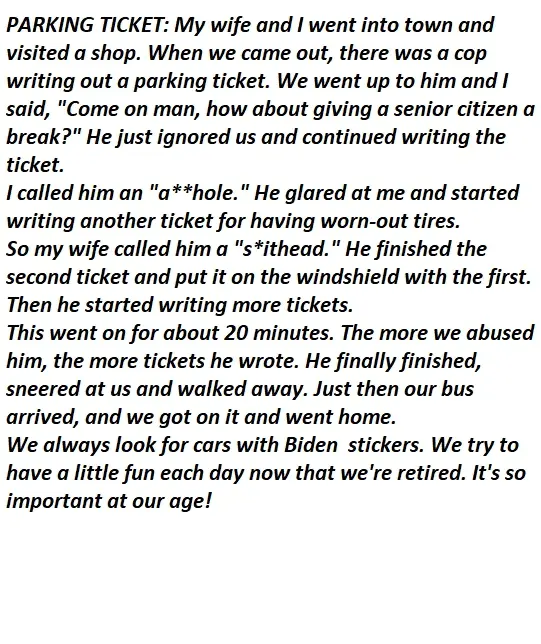 PARKING TICKET: My wife and I went into town and visited a shop. When we came out, there was a cop writing out a parking ticket. We went up to him and I said, "Come on man, how about giving a senior citizen a break?" He just ignored us and continued writing the ticket.

I called him an "a**hole." He glared at me and started writing another ticket for having worn-out tires.

So my wife called him a "s*ithead." He finished the second ticket and put it on the windshield with the first. Then he started writing more tickets.

This went on for about 20 minutes. The more we abused him, the more tickets he wrote. He finally finished, sneered at us and walked away. Just then our bus arrived, and we got on it and went home.

We always look for cars with Biden stickers. We try to have a little fun each day now that we're retired. It's so important at our age!